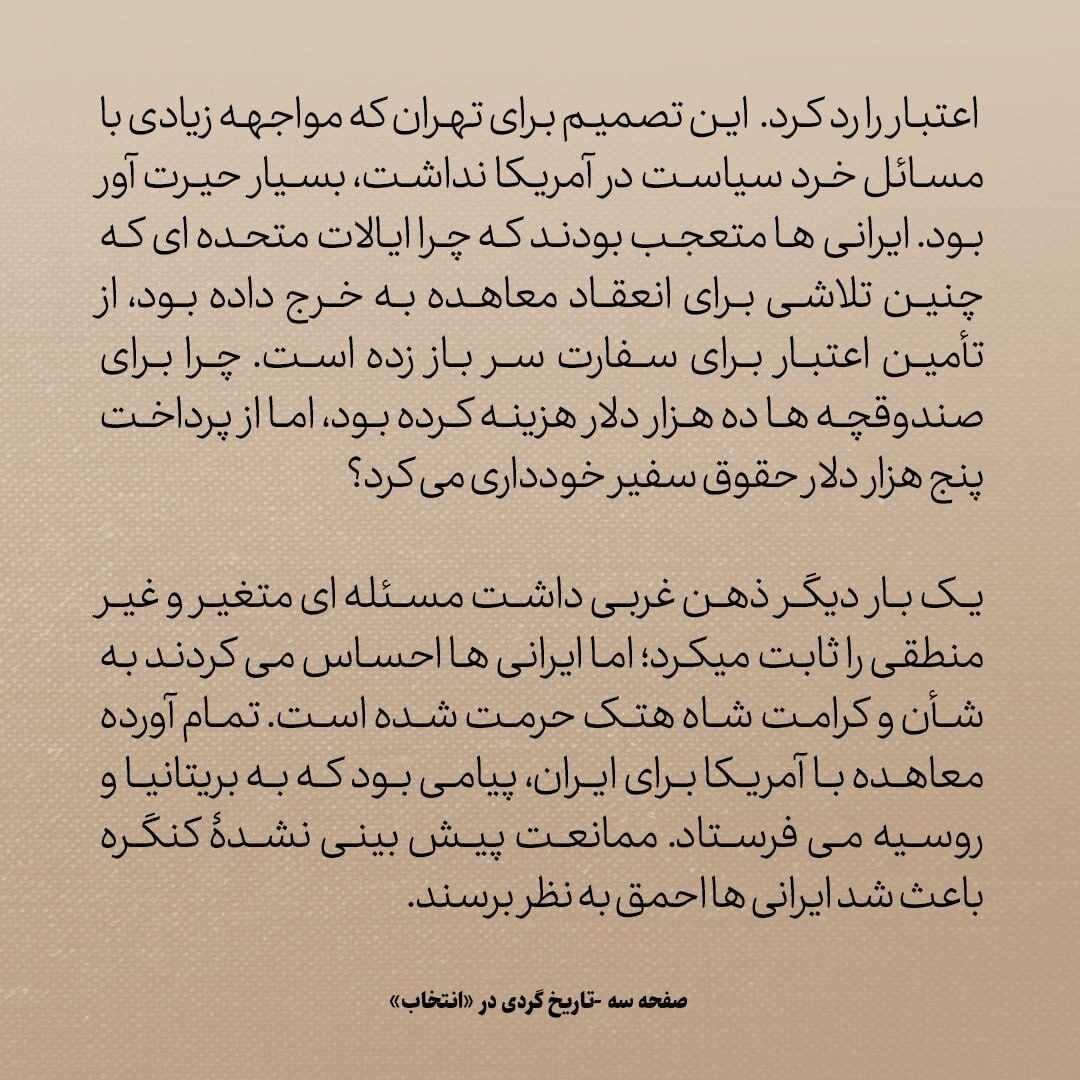 اعتبار را رد کرد. این تصمیم برای تهران که مواجهه زیادی با مسائل خرد سیاست در آمریکا نداشت، بسیار حیرت آور بود. ایرانی ها متعجب بودند که چرا ایالات متحده ای که چنین تلاشی برای انعقاد معاهده به خرج داده بود، از تأمین اعتبار برای سفارت سر باز زده است. چرا برای صندوقچه ها ده هزار دلار هزینه کرده بود، اما از پرداخت پنج هزار دلار حقوق سفیر خودداری می کرد؟

یک بار دیگر ذهن غربی داشت مسئله ای متغیر و غیر منطقی را ثابت میکرد؛ اما ایرانی ها احساس می کردند به شأن و کرامت شاه هتک حرمت شده است. تمام آورده معاهده با آمریکا برای ایران، پیامی بود که به بریتانیا و روسیه می فرستاد. ممانعت پیش بینی نشدهٔ کنگره باعث شد ایرانی ها احمق به نظر برسند.

صفحه سه -تاریخ گردی در «انتخاب»